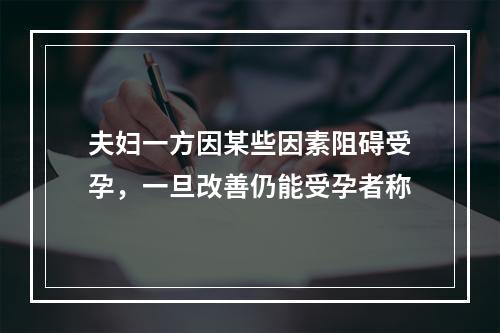 夫妇一方因某些因素阻碍受孕，一旦改善仍能受孕者称